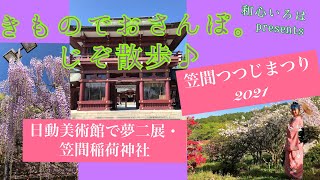 きものでおさんぽ。
じぞ散歩♪

和心いろは
presents

笠間つつじまつり
2021

日動美術館で夢二展・
笠間稲荷神社